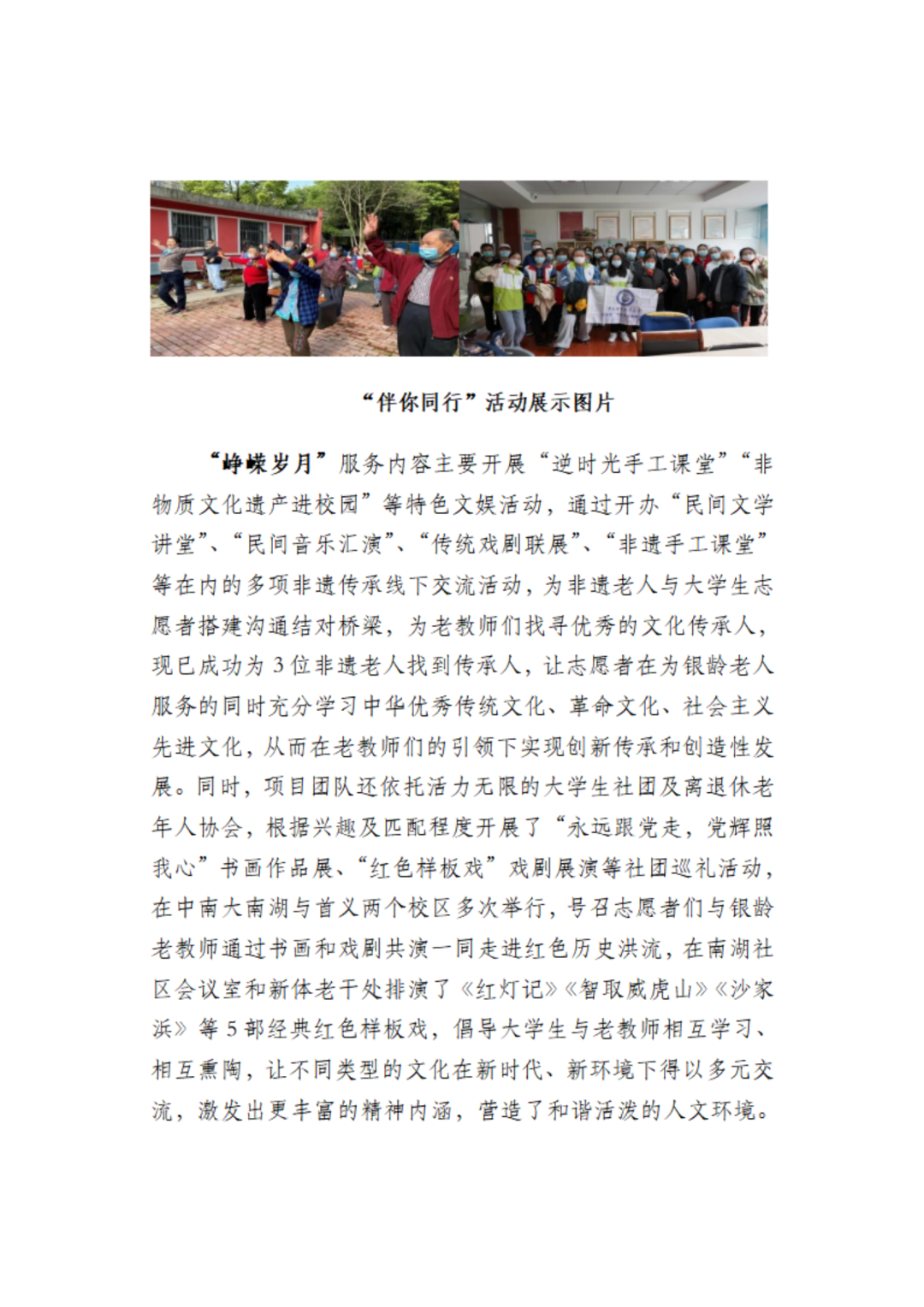 “伴你同行”活动展示图片

“峥嵘岁月”服务内容主要开展“逆时光手工课堂”“非物质文化遗产进校园”等特色文娱活动，通过开办“民间文学讲堂”、“民间音乐汇演”、“传统戏剧联展”、“非遗手工课堂”等在内的多项非遗传承线下交流活动，为非遗老人与大学生志愿者搭建沟通结对桥梁，为老教师们找寻优秀的文化传承人，现已成功为 3 位非遗老人找到传承人，让志愿者在为银龄老人服务的同时充分学习中华优秀传统文化、革命文化、社会主义先进文化，从而在老教师们的引领下实现创新传承和创造性发展。同时，项目团队还依托活力无限的大学生社团及离退休老年人协会，根据兴趣及匹配程度开展了“永远跟党走，党辉照我心”书画作品展、“红色样板戏”戏剧展演等社团巡礼活动，在中南大南湖与首义两个校区多次举行，号召志愿者们与银龄老教师通过书画和戏剧共演一同走进红色历史洪流，在南湖社区会议室和新体老干处排演了《红灯记》《智取威虎山》《沙家浜》等 5 部经典红色样板戏，倡导大学生与老教师相互学习、相互熏陶，让不同类型的文化在新时代、新环境下得以多元交流，激发出更丰富的精神内涵，营造了和谐活泼的人文环境。